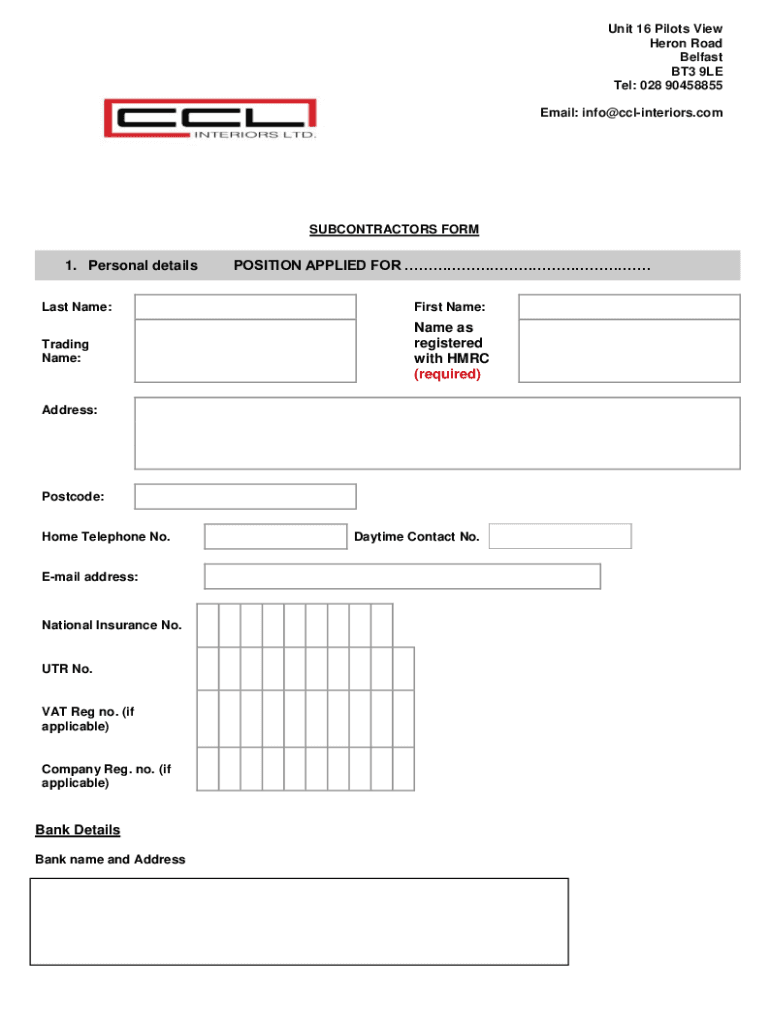 Unit 16 Pilots View
Heron Road
Belfast
BT3 9LE
Tel: 028 90458855

Email: info@ccl-interiors.com

CCL INTERIORS LTD.

SUBCONTRACTORS FORM

1. Personal details POSITION APPLIED FOR ……………………………………………

Last Name:

First Name:

Trading Name:

Name as registered with HMRC (required)

Address:

Postcode:

Home Telephone No.

Daytime Contact No.

E-mail address:

National Insurance No.

UTR No.

VAT Reg no. (if applicable)

Company Reg. no. (if applicable)

Bank Details

Bank name and Address